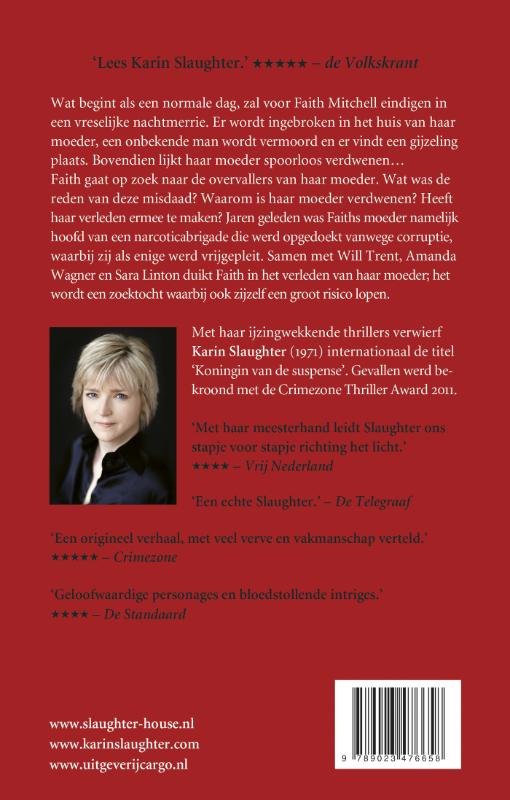 'Lees Karin Slaughter.' ★★★★★ – de Volkskrant

Wat begint als een normale dag, zal voor Faith Mitchell eindigen in een vreselijke nachtmerrie. Er wordt ingebroken in het huis van haar moeder, een onbekende man wordt vermoord en er vindt een gijzeling plaats. Bovendien lijkt haar moeder spoorloos verdwenen…
Faith gaat op zoek naar de overvallers van haar moeder. Wat was de reden van deze misdaad? Waarom is haar moeder verdwenen? Heeft haar verleden ermee te maken? Jaren geleden was Faiths moeder namelijk hoofd van een narcoticabrigade die werd opgedoekt vanwege corruptie, waarbij zij als enige werd vrijgepleit. Samen met Will Trent, Amanda Wagner en Sara Linton duikt Faith in het verleden van haar moeder; het wordt een zoektocht waarbij ook zijzelf een groot risico lopen.

Met haar ijzingwekkende thrillers verwierf Karin Slaughter (1971) internationaal de titel 'Koningin van de suspense'. Gevallen werd bekroond met de Crimezone Thriller Award 2011.

'Met haar meesterhand leidt Slaughter ons stapje voor stapje richting het licht.'
★★★★ – Vrij Nederland

'Een echte Slaughter.' – De Telegraaf

'Een origineel verhaal, met veel verve en vakmanschap verteld.'
★★★★★ – Crimezone

'Geloofwaardige personages en bloedstollende intriges.'
★★★★ – De Standaard

www.slaughter-house.nl
www.karinslaughter.com
www.uitgeverijcargo.nl

9 789023 476658